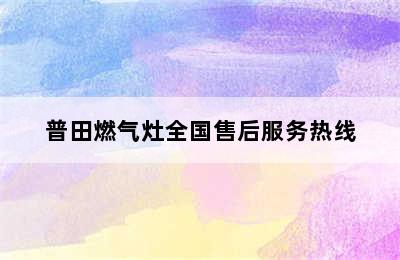 普田燃气灶全国售后服务热线